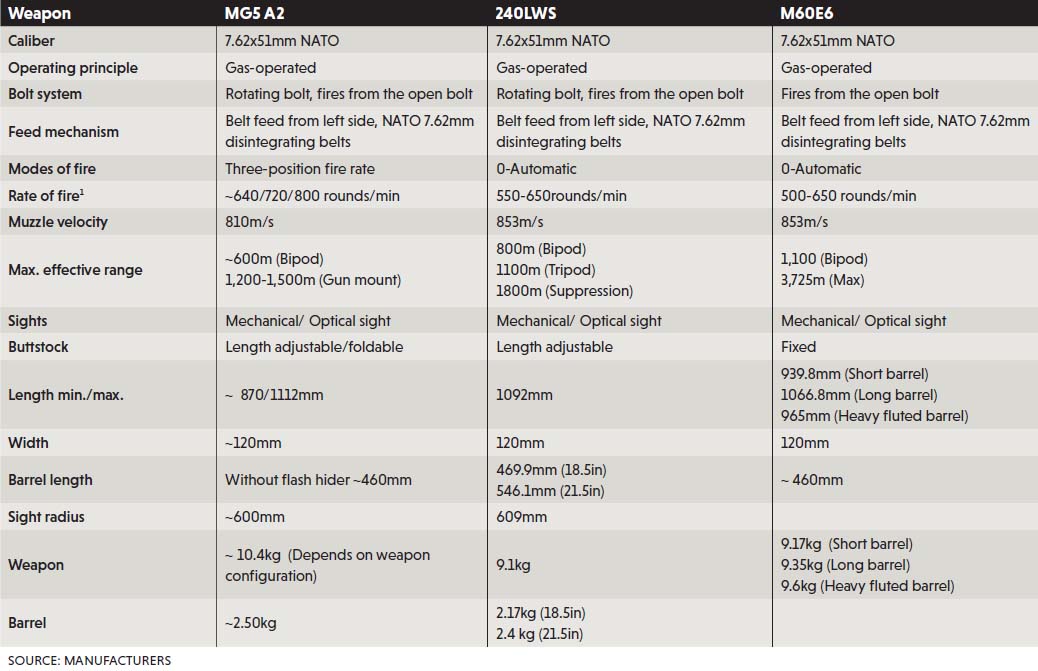 | Weapon | MG5 A2 | 240LWS | M60E6 |
|---|---|---|---|
| Caliber | 7.62x51mm NATO | 7.62x51mm NATO | 7.62x51mm NATO |
| Operating principle | Gas-operated | Gas-operated | Gas-operated |
| Bolt system | Rotating bolt, fires from the open bolt | Rotating bolt, fires from the open bolt | Fires from the open bolt |
| Feed mechanism | Belt feed from left side, NATO 7.62mm disintegrating belts | Belt feed from left side, NATO 7.62mm disintegrating belts | Belt feed from left side, NATO 7.62mm disintegrating belts |
| Modes of fire | Three-position fire rate | 0-Automatic | 0-Automatic |
| Rate of fire$^1$ | ~640/720/800 rounds/min | 550-650rounds/min | 500-650 rounds/min |
| Muzzle velocity | 810m/s | 853m/s | 853m/s |
| Max. effective range | ~600m (Bipod) 1,200-1,500m (Gun mount) | 800m (Bipod) 1100m (Tripod) 1800m (Suppression) | 1,100 (Bipod) 3,725m (Max) |
| Sights | Mechanical/ Optical sight | Mechanical/ Optical sight | Mechanical/ Optical sight |
| Buttstock | Length adjustable/foldable | Length adjustable | Fixed |
| Length min./max. | ~ 870/1112mm | 1092mm | 939.8mm (Short barrel) 1066.8mm (Long barrel) 965mm (Heavy fluted barrel) |
| Width | ~120mm | 120mm | 120mm |
| Barrel length | Without flash hider ~460mm | 469.9mm (18.5in) 546.1mm (21.5in) | ~ 460mm |
| Sight radius | ~600mm | 609mm | |
| Weapon | ~ 10.4kg (Depends on weapon configuration) | 9.1kg | 9.17kg (Short barrel) 9.35kg (Long barrel) 9.6kg (Heavy fluted barrel) |
| Barrel | ~2.50kg | 2.17kg (18.5in) 2.4 kg (21.5in) | |

SOURCE: MANUFACTURERS